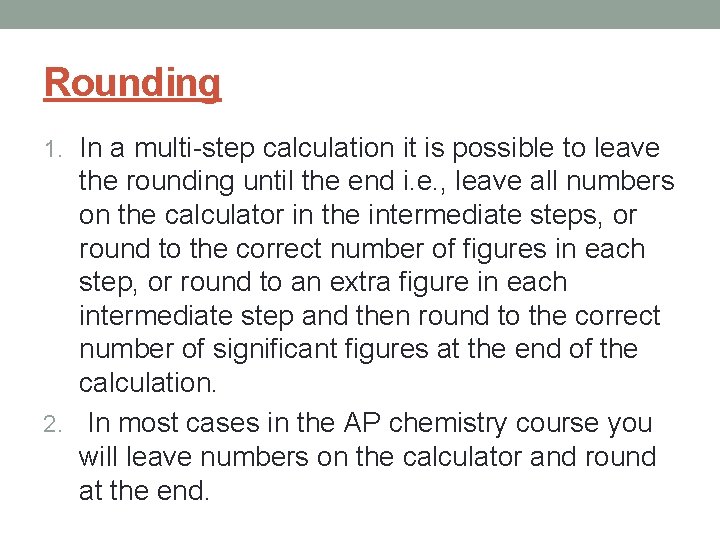 Rounding

1. In a multi-step calculation it is possible to leave the rounding until the end i.e., leave all numbers on the calculator in the intermediate steps, or round to the correct number of figures in each step, or round to an extra figure in each intermediate step and then round to the correct number of significant figures at the end of the calculation.

2. In most cases in the AP chemistry course you will leave numbers on the calculator and round at the end.